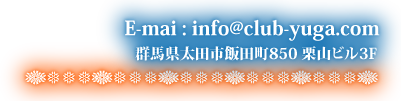 E-mai : info@club-yuga.com
群馬県太田市飯田町850 栗山ビル3F